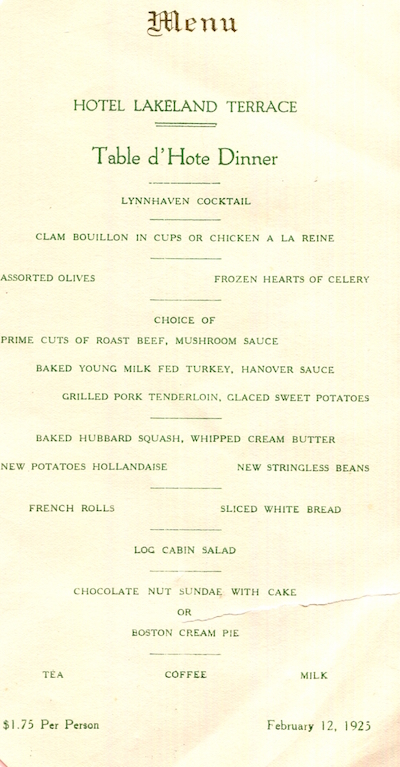 Menu

HOTEL LAKELAND TERRACE

Table d'Hote Dinner

LYNNHAVEN COCKTAIL

CLAM BOUILLON IN CUPS OR CHICKEN A LA REINE

ASSORTED OLIVES

FROZEN HEARTS OF CELERY

CHOICE OF

PRIME CUTS OF ROAST BEEF, MUSHROOM SAUCE

BAKED YOUNG MILK FED TURKEY, HANOVER SAUCE

GRILLED PORK TENDERLOIN, GLACED SWEET POTATOES

BAKED HUBBARD SQUASH, WHIPPED CREAM BUTTER

NEW POTATOES HOLLANDAISE

NEW STRINGLESS BEANS

FRENCH ROLLS

SLICED WHITE BREAD

LOG CABIN SALAD

CHOCOLATE NUT SUNDAE WITH CAKE

OR

BOSTON CREAM PIE

TEA

COFFEE

MILK

$1.75 Per Person

February 12, 1925